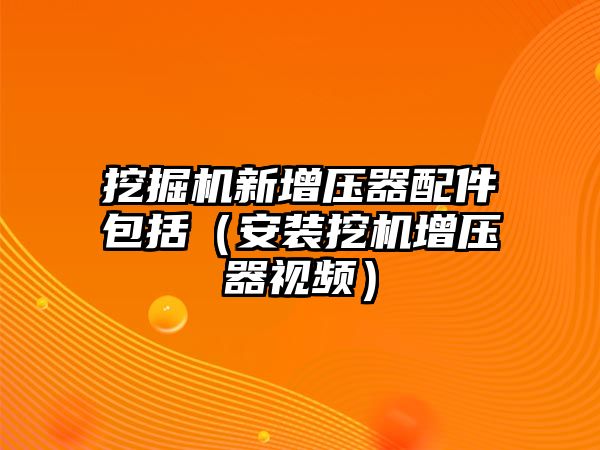 挖掘机新增压器配件包括（安装挖机增压器视频）